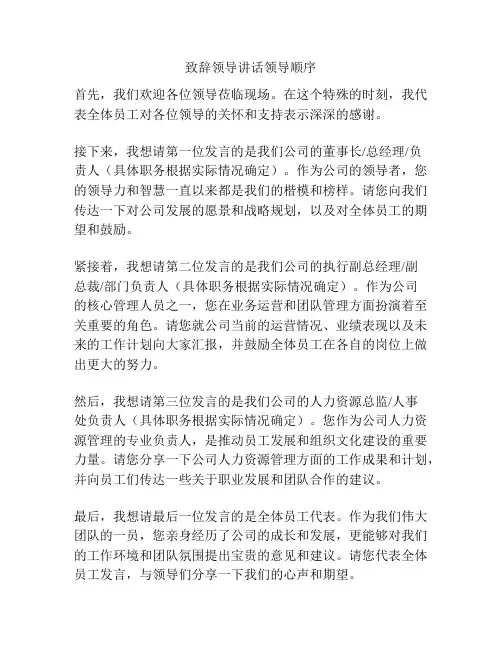 致辞领导讲话领导顺序

首先，我们欢迎各位领导莅临现场。在这个特殊的时刻，我代表全体员工对各位领导的关怀和支持表示深深的感谢。

接下来，我想请第一位发言的是我们公司的董事长/总经理/负责人（具体职务根据实际情况确定）。作为公司的领导者，您的领导力和智慧一直以来都是我们的楷模和榜样。请您向我们传达一下对公司发展的愿景和战略规划，以及对全体员工的期望和鼓励。

紧接着，我想请第二位发言的是我们公司的执行副总经理/副总裁/部门负责人（具体职务根据实际情况确定）。作为公司的核心管理人员之一，您在业务运营和团队管理方面扮演着至关重要的角色。请您就公司当前的运营情况、业绩表现以及未来的工作计划向大家汇报，并鼓励全体员工在各自的岗位上做出更大的努力。

然后，我想请第三位发言的是我们公司的人力资源总监/人事处负责人（具体职务根据实际情况确定）。您作为公司人力资源管理的专业负责人，是推动员工发展和组织文化建设的重要力量。请您分享一下公司人力资源管理方面的工作成果和计划，并向员工们传达一些关于职业发展和团队合作的建议。

最后，我想请最后一位发言的是全体员工代表。作为我们伟大团队的一员，您亲身经历了公司的成长和发展，更能够对我们的工作环境和团队氛围提出宝贵的意见和建议。请您代表全体员工发言，与领导们分享一下我们的心声和期望。